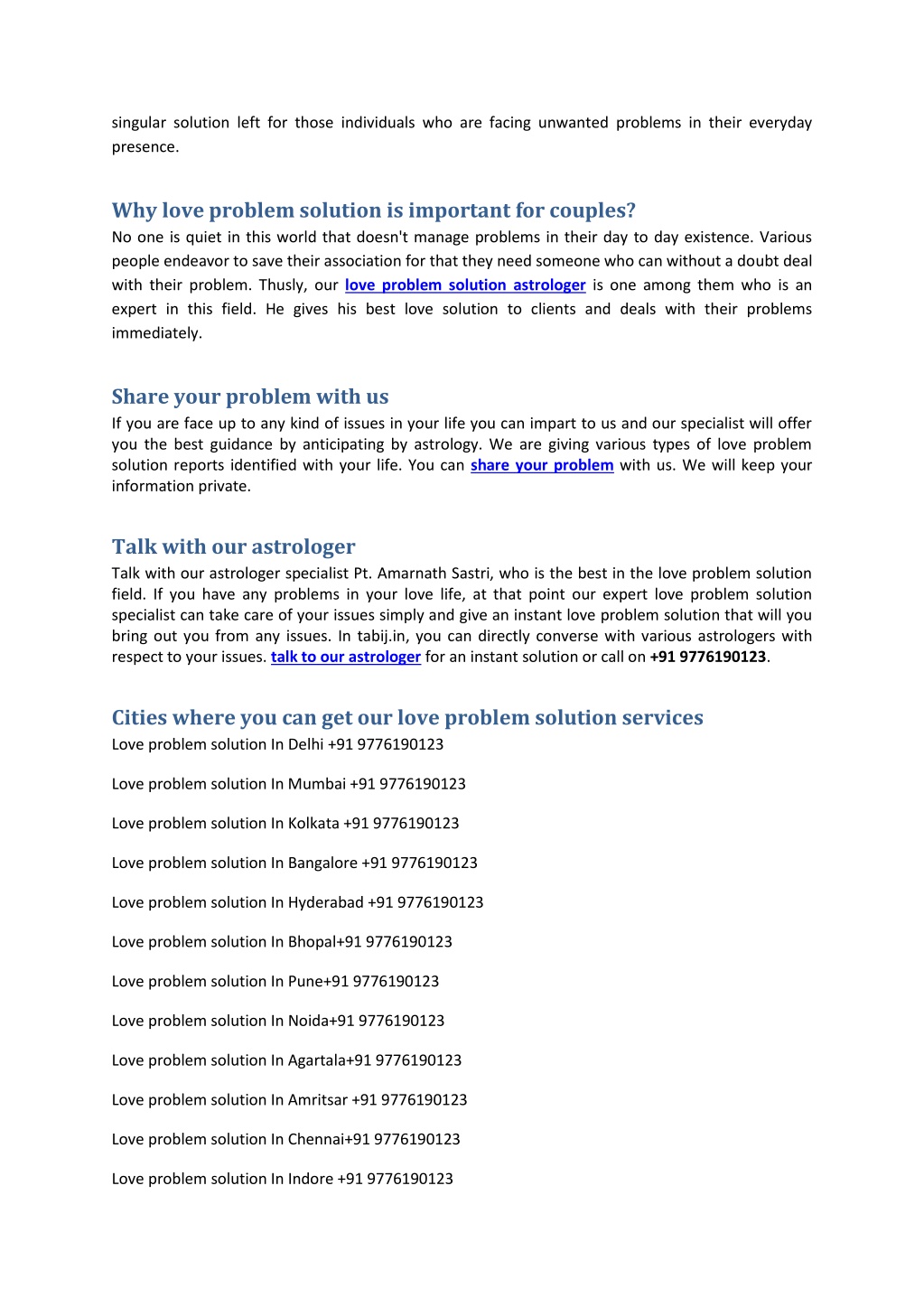 singular solution left for those individuals who are facing unwanted problems in their everyday presence.

Why love problem solution is important for couples?
No one is quiet in this world that doesn't manage problems in their day to day existence. Various people endeavor to save their association for that they need someone who can without a doubt deal with their problem. Thusly, our love problem solution astrologer is one among them who is an expert in this field. He gives his best love solution to clients and deals with their problems immediately.

Share your problem with us
If you are face up to any kind of issues in your life you can impart to us and our specialist will offer you the best guidance by anticipating by astrology. We are giving various types of love problem solution reports identified with your life. You can share your problem with us. We will keep your information private.

Talk with our astrologer
Talk with our astrologer specialist Pt. Amarnath Sastri, who is the best in the love problem solution field. If you have any problems in your love life, at that point our expert love problem solution specialist can take care of your issues simply and give an instant love problem solution that will you bring out you from any issues. In tabij.in, you can directly converse with various astrologers with respect to your issues. talk to our astrologer for an instant solution or call on +91 9776190123.

Cities where you can get our love problem solution services
Love problem solution In Delhi +91 9776190123

Love problem solution In Mumbai +91 9776190123

Love problem solution In Kolkata +91 9776190123

Love problem solution In Bangalore +91 9776190123

Love problem solution In Hyderabad +91 9776190123

Love problem solution In Bhopal+91 9776190123

Love problem solution In Pune+91 9776190123

Love problem solution In Noida+91 9776190123

Love problem solution In Agartala+91 9776190123

Love problem solution In Amritsar +91 9776190123

Love problem solution In Chennai+91 9776190123

Love problem solution In Indore +91 9776190123